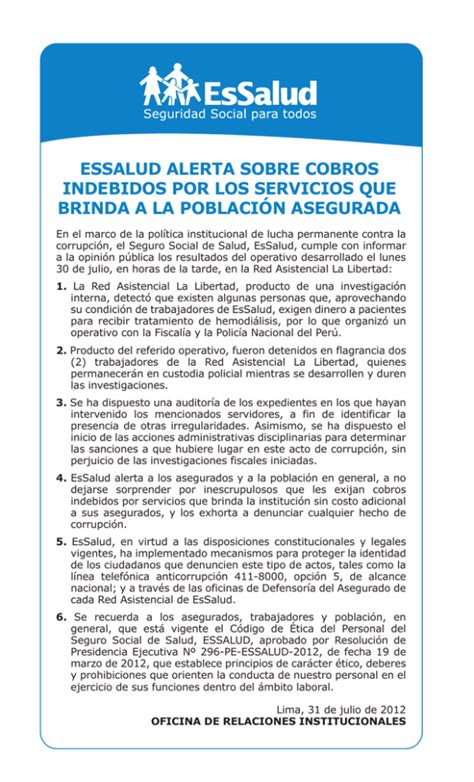 EsSalud
Seguridad Social para todos

ESSALUD ALERTA SOBRE COBROS INDEBIDOS POR LOS SERVICIOS QUE BRINDA A LA POBLACIÓN ASEGURADA

En el marco de la política institucional de lucha permanente contra la corrupción, el Seguro Social de Salud, EsSalud, cumple con informar a la opinión pública los resultados del operativo desarrollado el lunes 30 de julio, en horas de la tarde, en la Red Asistencial La Libertad:

1. La Red Asistencial La Libertad, producto de una investigación interna, detectó que existen algunas personas que, aprovechando su condición de trabajadores de EsSalud, exigen dinero a pacientes para recibir tratamiento de hemodiálisis, por lo que organizó un operativo con la Fiscalía y la Policía Nacional del Perú.

2. Producto del referido operativo, fueron detenidos en flagrancia dos (2) trabajadores de la Red Asistencial La Libertad, quienes permanecerán en custodia policial mientras se desarrollen y duren las investigaciones.

3. Se ha dispuesto una auditoría de los expedientes en los que hayan intervenido los mencionados servidores, a fin de identificar la presencia de otras irregularidades. Asimismo, se ha dispuesto el inicio de las acciones administrativas disciplinarias para determinar las sanciones a que hubiere lugar en este acto de corrupción, sin perjuicio de las investigaciones fiscales iniciadas.

4. EsSalud alerta a los asegurados y a la población en general, a no dejarse sorprender por inescrupulosos que les exijan cobros indebidos por servicios que brinda la institución sin costo adicional a sus asegurados, y los exhorta a denunciar cualquier hecho de corrupción.

5. EsSalud, en virtud a las disposiciones constitucionales y legales vigentes, ha implementado mecanismos para proteger la identidad de los ciudadanos que denuncien este tipo de actos, tales como la línea telefónica anticorrupción 411-8000, opción 5, de alcance nacional; y a través de las oficinas de Defensoría del Asegurado de cada Red Asistencial de EsSalud.

6. Se recuerda a los asegurados, trabajadores y población, en general, que está vigente el Código de Ética del Personal del Seguro Social de Salud, ESSALUD, aprobado por Resolución de Presidencia Ejecutiva Nº 296-PE-ESSALUD-2012, de fecha 19 de marzo de 2012, que establece principios de carácter ético, deberes y prohibiciones que orienten la conducta de nuestro personal en el ejercicio de sus funciones dentro del ámbito laboral.

Lima, 31 de julio de 2012
OFICINA DE RELACIONES INSTITUCIONALES